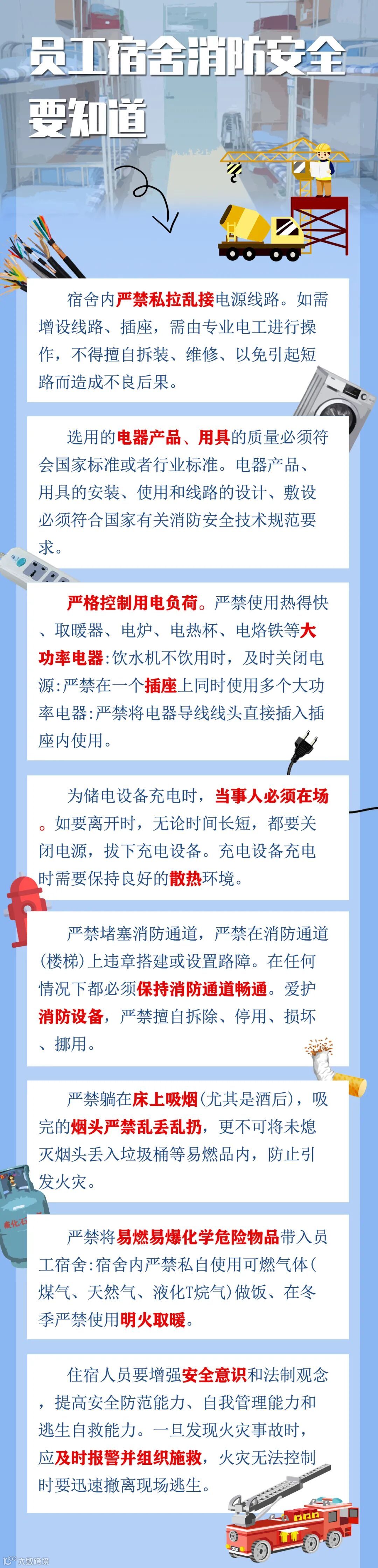 员工宿舍消防安全要知道

宿舍内严禁私拉乱接电源线路。如需增设线路、插座，需由专业电工进行操作，不得擅自拆装、维修、以免引起短路而造成不良后果。

选用的电器产品、用具的质量必须符会国家标准或者行业标准。电器产品、用具的安装、使用和线路的设计、敷设必须符合国家有关消防安全技术规范要求。

严格控制用电负荷。严禁使用热得快、取暖器、电炉、电热杯、电烙铁等大功率电器:饮水机不饮用时，及时关闭电源:严禁在一个插座上同时使用多个大功率电器:严禁将电器导线线头直接插入插座内使用。

为储电设备充电时，当事人必须在场。如要离开时，无论时间长短，都要关闭电源，拔下充电设备。充电设备充电时需要保持良好的散热环境。

严禁堵塞消防通道，严禁在消防通道(楼梯)上违章搭建或设置路障。在任何情况下都必须保持消防通道畅通。爱护消防设备，严禁擅自拆除、停用、损坏、挪用。

严禁躺在床上吸烟(尤其是酒后)，吸完的烟头严禁乱丢乱扔，更不可将未熄灭烟头丢入垃圾桶等易燃品内，防止引发火灾。

严禁将易燃易爆化学危险物品带入员工宿舍:宿舍内严禁私自使用可燃气体(煤气、天然气、液化T烷气)做饭、在冬季严禁使用明火取暖。

住宿人员要增强安全意识和法制观念，提高安全防范能力、自我管理能力和逃生自救能力。一旦发现火灾事故时，应及时报警并组织施救，火灾无法控制时要迅速撤离现场逃生。